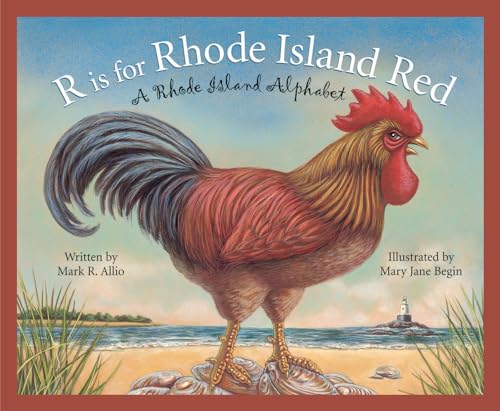 R is for Rhode Island Red
A Rhode Island Alphabet

Written by
Mark R. Allio

Illustrated by
Mary Jane Begin